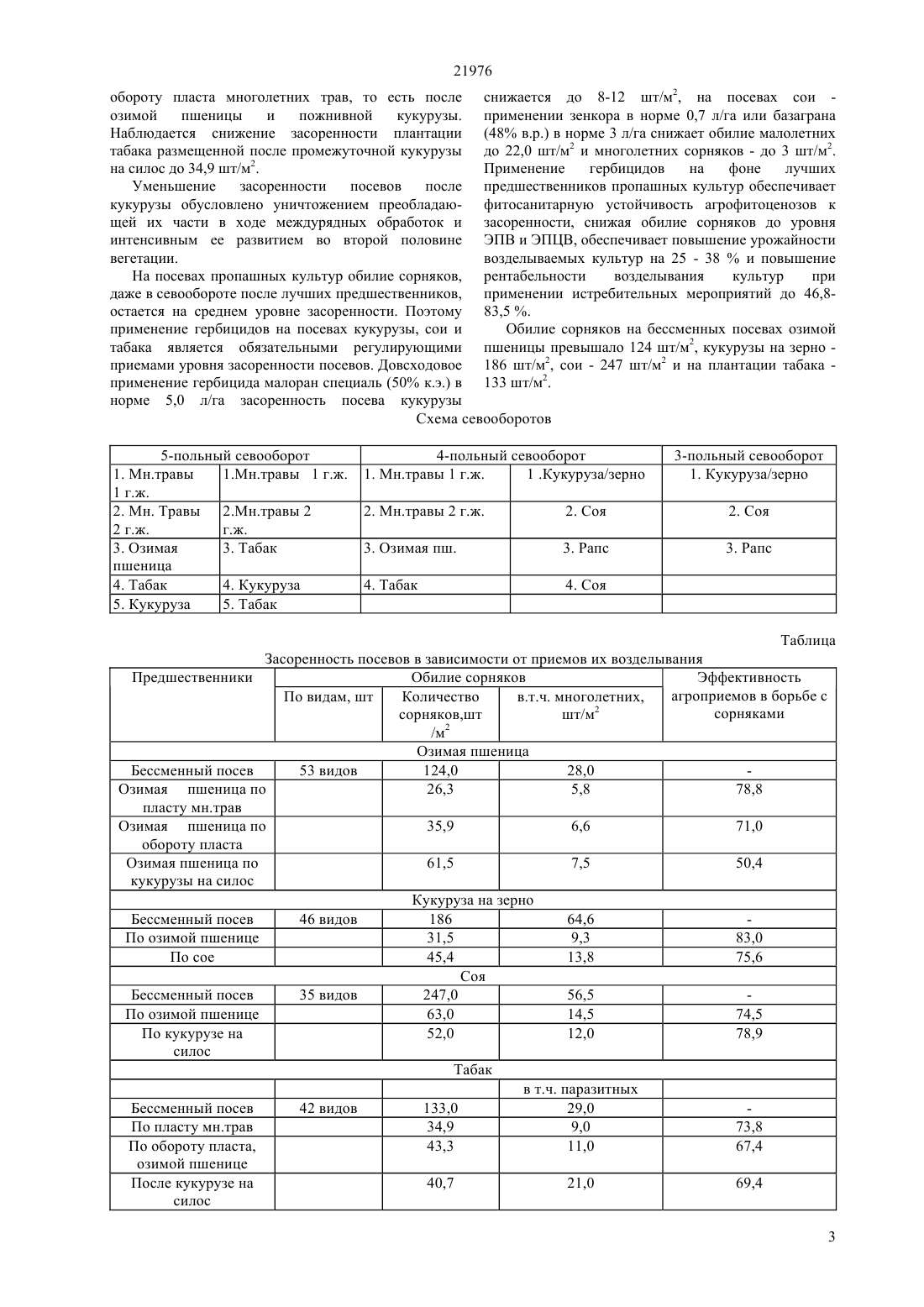 21976

обороту пласта многолетних трав, то есть после озимой пшеницы и пожнивной кукурузы. Наблюдается снижение засоренности плантации табака размещенной после промежуточной кукурузы на силос до 34,9 шт/м$^2$.

Уменьшение засоренности посевов после кукурузы обусловлено уничтожением преобладающей их части в ходе междурядных обработок и интенсивным ее развитием во второй половине вегетации.

На посевах пропашных культур обилие сорняков, даже в севообороте после лучших предшественников, остается на среднем уровне засоренности. Поэтому применение гербицидов на посевах кукурузы, сои и табака является обязательными регулирующими приемами уровня засоренности посевов. Довсходовое применение гербицида малоран специаль (50% к.э.) в норме 5,0 л/га засоренность посева кукурузы снижается до 8-12 шт/м$^2$, на посевах сои - применении зенкора в норме 0,7 л/га или базаграна (48% в.р.) в норме 3 л/га снижает обилие малолетних до 22,0 шт/м$^2$ и многолетних сорняков - до 3 шт/м$^2$. Применение гербицидов на фоне лучших предшественников пропашных культур обеспечивает фитосанитарную устойчивость агрофитоценозов к засоренности, снижая обилие сорняков до уровня ЭПВ и ЭПЦВ, обеспечивает повышение урожайности возделываемых культур на 25 - 38 % и повышение рентабельности возделывания культур при применении истребительных мероприятий до 46,8-83,5 %.

Обилие сорняков на бессменных посевах озимой пшеницы превышало 124 шт/м$^2$, кукурузы на зерно - 186 шт/м$^2$, сои - 247 шт/м$^2$ и на плантации табака - 133 шт/м$^2$.

Схема севооборотов

| 5-польный севооборот | | 4-польный севооборот | | 3-польный севооборот |
|---|---|---|---|---|
| 1. Мн.травы 1 г.ж. | 1.Мн.травы 1 г.ж. | 1. Мн.травы 1 г.ж. | 1 .Кукуруза/зерно | 1. Кукуруза/зерно |
| 2. Мн. Травы 2 г.ж. | 2.Мн.травы 2 г.ж. | 2. Мн.травы 2 г.ж. | 2. Соя | 2. Соя |
| 3. Озимая пшеница | 3. Табак | 3. Озимая пш. | 3. Рапс | 3. Рапс |
| 4. Табак | 4. Кукуруза | 4. Табак | 4. Соя | |
| 5. Кукуруза | 5. Табак | | | |

Таблица

Засоренность посевов в зависимости от приемов их возделывания

| Предшественники | Обилие сорняков | | | Эффективность агроприемов в борьбе с сорняками |
|---|---|---|---|---|
| | По видам, шт | Количество сорняков,шт /м$^2$ | в.т.ч. многолетних, шт/м$^2$ | |
| Озимая пшеница | | | | |
| Бессменный посев | 53 видов | 124,0 | 28,0 | - |
| Озимая пшеница по пласту мн.трав | | 26,3 | 5,8 | 78,8 |
| Озимая пшеница по обороту пласта | | 35,9 | 6,6 | 71,0 |
| Озимая пшеница по кукурузы на силос | | 61,5 | 7,5 | 50,4 |
| Кукуруза на зерно | | | | |
| Бессменный посев | 46 видов | 186 | 64,6 | - |
| По озимой пшенице | | 31,5 | 9,3 | 83,0 |
| По сое | | 45,4 | 13,8 | 75,6 |
| Соя | | | | |
| Бессменный посев | 35 видов | 247,0 | 56,5 | - |
| По озимой пшенице | | 63,0 | 14,5 | 74,5 |
| По кукурузе на силос | | 52,0 | 12,0 | 78,9 |
| Табак | | | | |
| | | | в т.ч. паразитных | |
| Бессменный посев | 42 видов | 133,0 | 29,0 | - |
| По пласту мн.трав | | 34,9 | 9,0 | 73,8 |
| По обороту пласта, озимой пшенице | | 43,3 | 11,0 | 67,4 |
| После кукурузе на силос | | 40,7 | 21,0 | 69,4 |

3